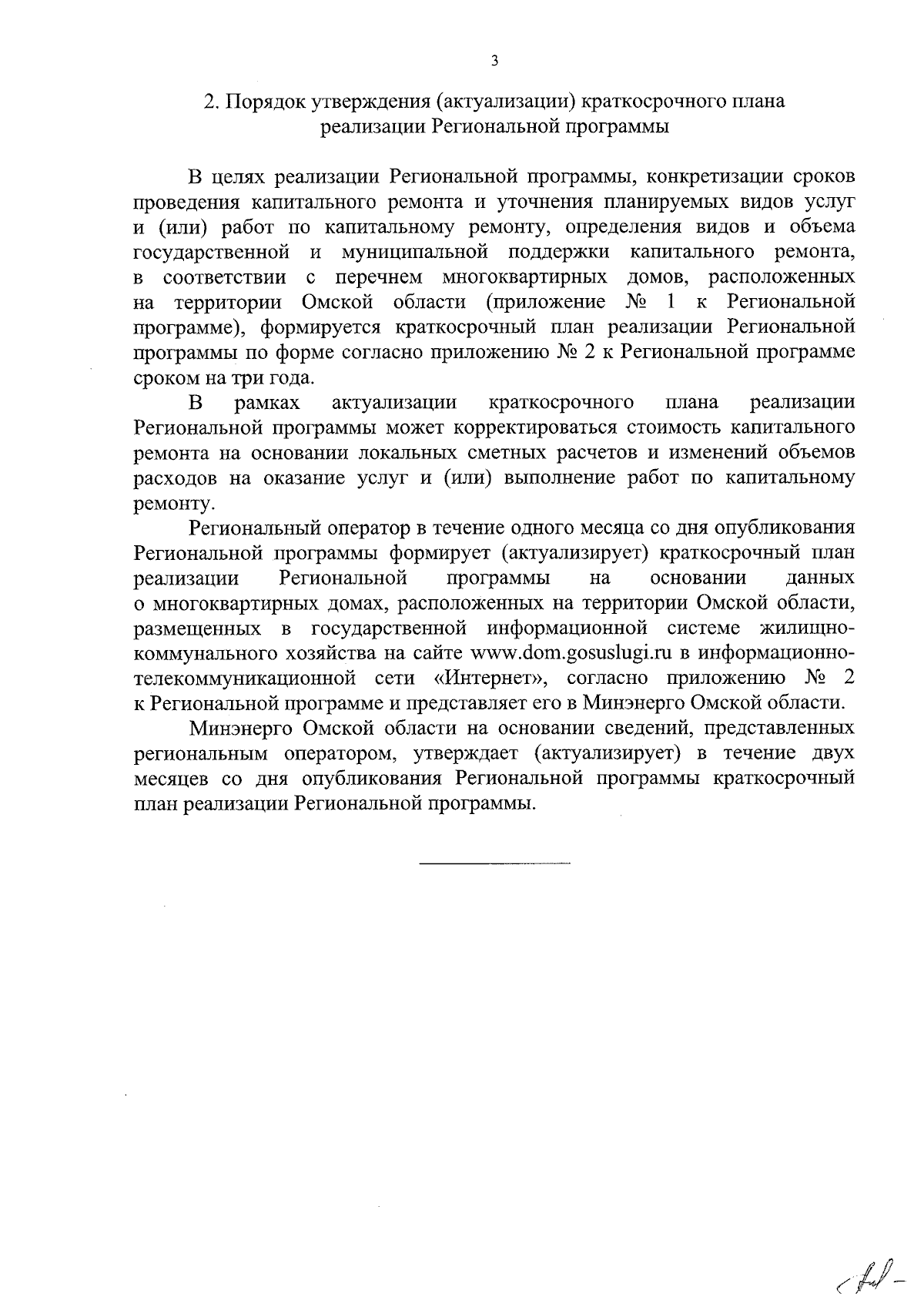 3

2. Порядок утверждения (актуализации) краткосрочного плана реализации Региональной программы

В целях реализации Региональной программы, конкретизации сроков проведения капитального ремонта и уточнения планируемых видов услуг и (или) работ по капитальному ремонту, определения видов и объема государственной и муниципальной поддержки капитального ремонта, в соответствии с перечнем многоквартирных домов, расположенных на территории Омской области (приложение № 1 к Региональной программе), формируется краткосрочный план реализации Региональной программы по форме согласно приложению № 2 к Региональной программе сроком на три года.

В рамках актуализации краткосрочного плана реализации Региональной программы может корректироваться стоимость капитального ремонта на основании локальных сметных расчетов и изменений объемов расходов на оказание услуг и (или) выполнение работ по капитальному ремонту.

Региональный оператор в течение одного месяца со дня опубликования Региональной программы формирует (актуализирует) краткосрочный план реализации Региональной программы на основании данных о многоквартирных домах, расположенных на территории Омской области, размещенных в государственной информационной системе жилищно-коммунального хозяйства на сайте www.dom.gosuslugi.ru в информационно-телекоммуникационной сети «Интернет», согласно приложению № 2 к Региональной программе и представляет его в Минэнерго Омской области.

Минэнерго Омской области на основании сведений, представленных региональным оператором, утверждает (актуализирует) в течение двух месяцев со дня опубликования Региональной программы краткосрочный план реализации Региональной программы.